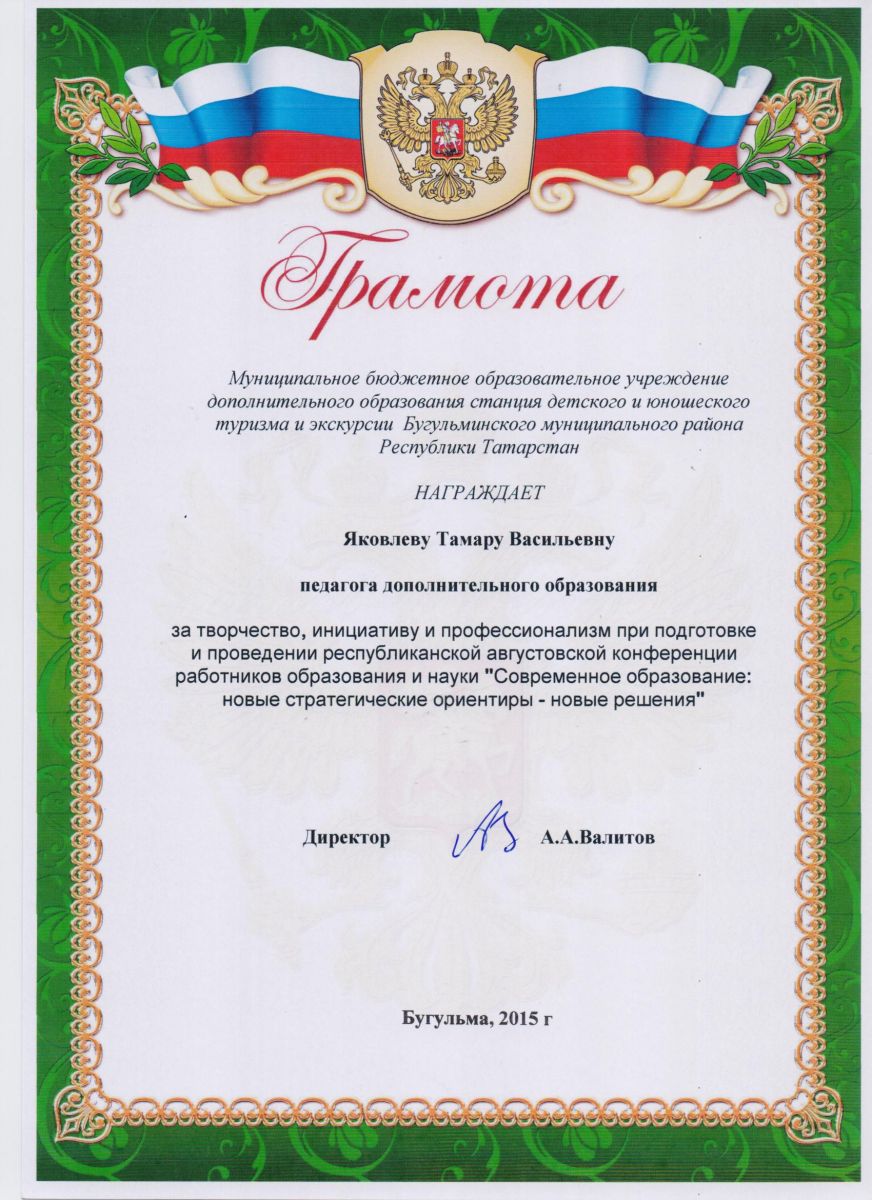 Грамота

Муниципальное бюджетное образовательное учреждение дополнительного образования станция детского и юношеского туризма и экскурсии Бугульминского муниципального района Республики Татарстан

НАГРАЖДАЕТ

Яковлеву Тамару Васильевну

педагога дополнительного образования

за творчество, инициативу и профессионализм при подготовке и проведении республиканской августовской конференции работников образования и науки "Современное образование: новые стратегические ориентиры - новые решения"

Директор А.А.Валитов

Бугульма, 2015 г